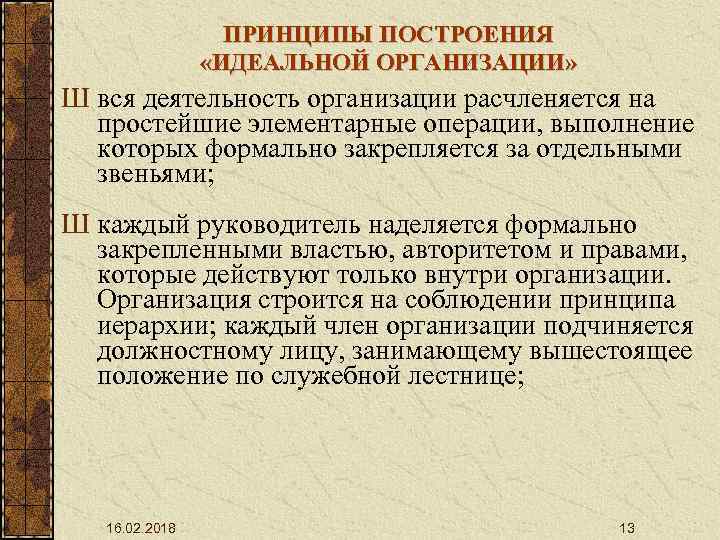 ПРИНЦИПЫ ПОСТРОЕНИЯ «ИДЕАЛЬНОЙ ОРГАНИЗАЦИИ»

Ш вся деятельность организации расчленяется на простейшие элементарные операции, выполнение которых формально закрепляется за отдельными звеньями;

Ш каждый руководитель наделяется формально закрепленными властью, авторитетом и правами, которые действуют только внутри организации. Организация строится на соблюдении принципа иерархии; каждый член организации подчиняется должностному лицу, занимающему вышестоящее положение по служебной лестнице;

16.02.2018

13